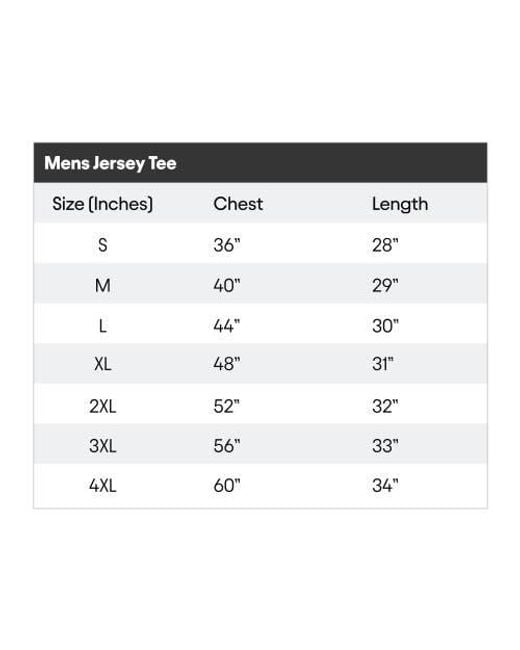 Mens Jersey Tee

| Size (Inches) | Chest | Length |
|---|---|---|
| S | 36" | 28" |
| M | 40" | 29" |
| L | 44" | 30" |
| XL | 48" | 31" |
| 2XL | 52" | 32" |
| 3XL | 56" | 33" |
| 4XL | 60" | 34" |